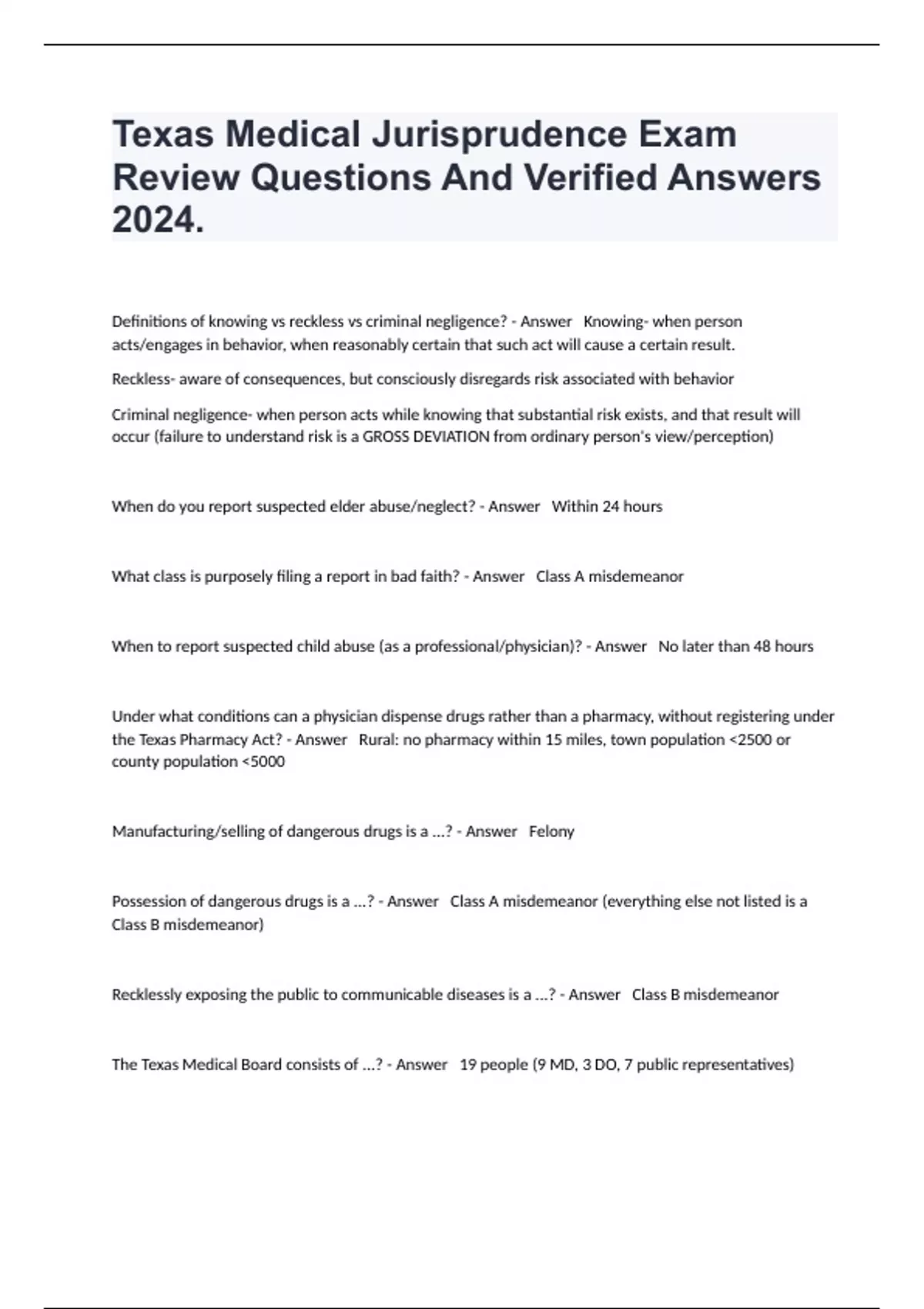 Texas Medical Jurisprudence Exam Review Questions And Verified Answers 2024.

Definitions of knowing vs reckless vs criminal negligence? - Answer Knowing- when person acts/engages in behavior, when reasonably certain that such act will cause a certain result.

Reckless- aware of consequences, but consciously disregards risk associated with behavior

Criminal negligence- when person acts while knowing that substantial risk exists, and that result will occur (failure to understand risk is a GROSS DEVIATION from ordinary person's view/perception)

When do you report suspected elder abuse/neglect? - Answer Within 24 hours

What class is purposely filing a report in bad faith? - Answer Class A misdemeanor

When to report suspected child abuse (as a professional/physician)? - Answer No later than 48 hours

Under what conditions can a physician dispense drugs rather than a pharmacy, without registering under the Texas Pharmacy Act? - Answer Rural: no pharmacy within 15 miles, town population <2500 or county population <5000

Manufacturing/selling of dangerous drugs is a ...? - Answer Felony

Possession of dangerous drugs is a ...? - Answer Class A misdemeanor (everything else not listed is a Class B misdemeanor)

Recklessly exposing the public to communicable diseases is a ...? - Answer Class B misdemeanor

The Texas Medical Board consists of ...? - Answer 19 people (9 MD, 3 DO, 7 public representatives)